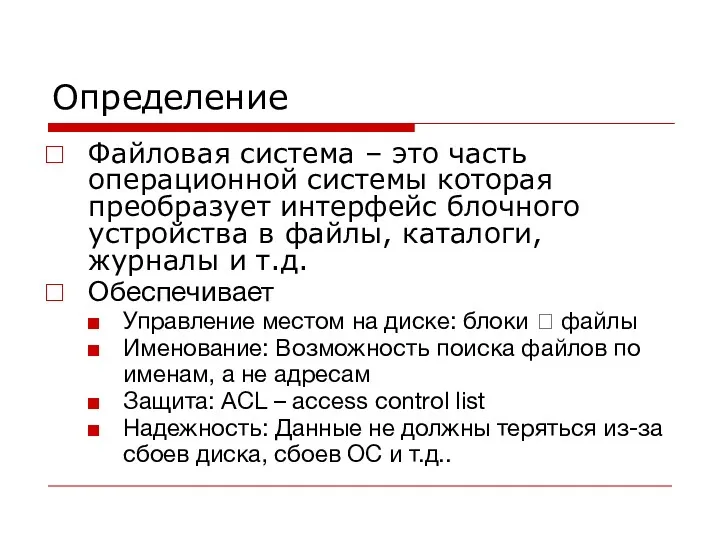 Определение

□ Файловая система – это часть операционной системы которая преобразует интерфейс блочного устройства в файлы, каталоги, журналы и т.д.

□ Обеспечивает

■ Управление местом на диске: блоки □ файлы

■ Именование: Возможность поиска файлов по именам, а не адресам

■ Защита: ACL – access control list

■ Надежность: Данные не должны теряться из-за сбоев диска, сбоев ОС и т.д..